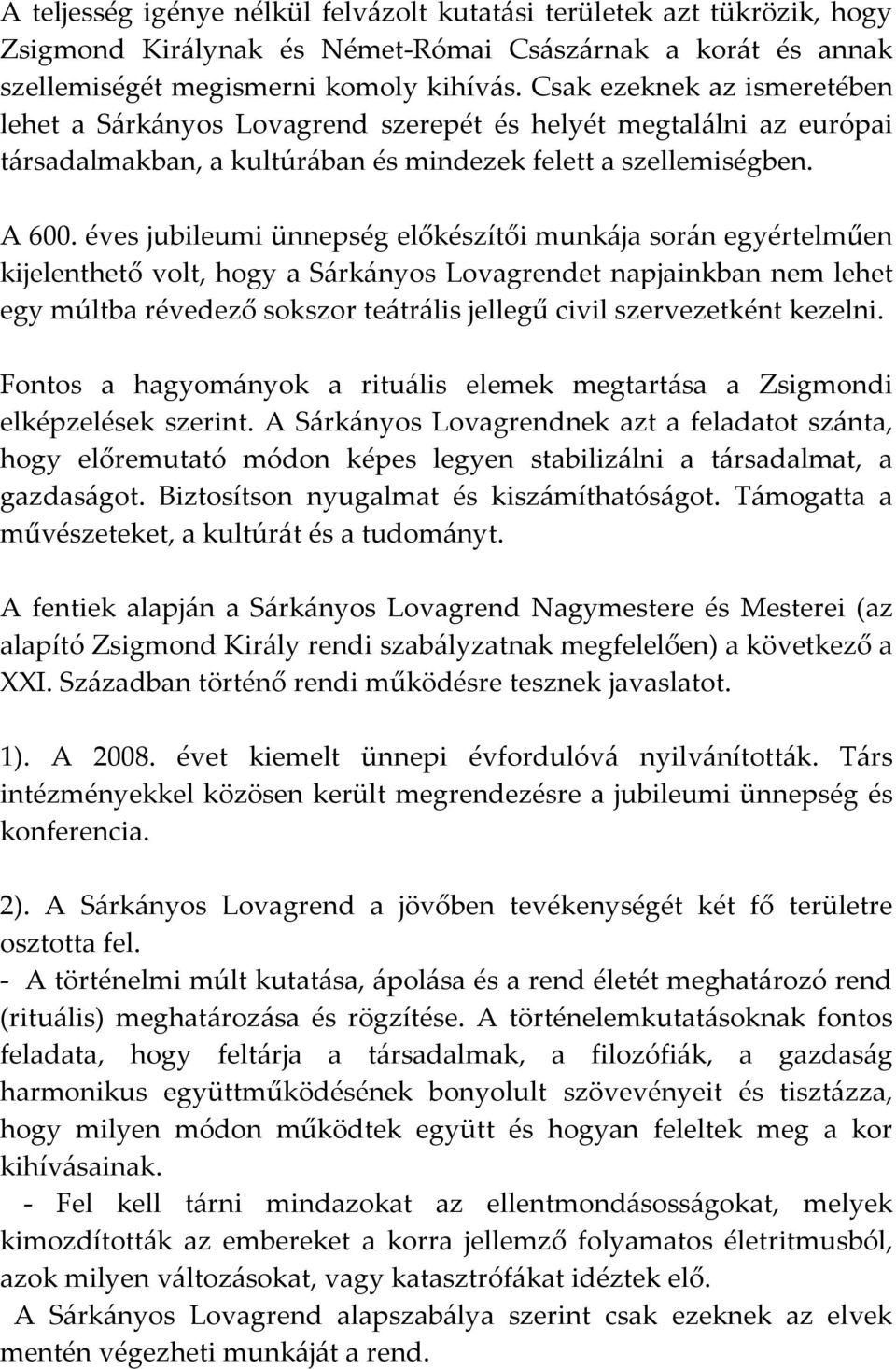 A teljesség igénye nélkül felvázolt kutatási területek azt tükrözik, hogy Zsigmond Királynak és Német-Római Császárnak a korát és annak szellemiségét megismerni komoly kihívás. Csak ezeknek az ismeretében lehet a Sárkányos Lovagrend szerepét és helyét megtalálni az európai társadalmakban, a kultúrában és mindezek felett a szellemiségben.

A 600. éves jubileumi ünnepség előkészítői munkája során egyértelműen kijelenthető volt, hogy a Sárkányos Lovagrendet napjainkban nem lehet egy múltba révedező sokszor teátrális jellegű civil szervezetként kezelni.

Fontos a hagyományok a rituális elemek megtartása a Zsigmondi elképzelések szerint. A Sárkányos Lovagrendnek azt a feladatot szánta, hogy előremutató módon képes legyen stabilizálni a társadalmat, a gazdaságot. Biztosítson nyugalmat és kiszámíthatóságot. Támogatta a művészeteket, a kultúrát és a tudományt.

A fentiek alapján a Sárkányos Lovagrend Nagymestere és Mesterei (az alapító Zsigmond Király rendi szabályzatnak megfelelően) a következő a XXI. Században történő rendi működésre tesznek javaslatot.

1). A 2008. évet kiemelt ünnepi évfordulóvá nyilvánították. Társ intézményekkel közösen került megrendezésre a jubileumi ünnepség és konferencia.

2). A Sárkányos Lovagrend a jövőben tevékenységét két fő területre osztotta fel.
- A történelmi múlt kutatása, ápolása és a rend életét meghatározó rend (rituális) meghatározása és rögzítése. A történelemkutatásoknak fontos feladata, hogy feltárja a társadalmak, a filozófiák, a gazdaság harmonikus együttműködésének bonyolult szövevényeit és tisztázza, hogy milyen módon működtek együtt és hogyan feleltek meg a kor kihívásainak.
- Fel kell tárni mindazokat az ellentmondásosságokat, melyek kimozdították az embereket a korra jellemző folyamatos életritmusból, azok milyen változásokat, vagy katasztrófákat idéztek elő.
A Sárkányos Lovagrend alapszabálya szerint csak ezeknek az elvek mentén végezheti munkáját a rend.